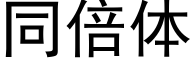 同倍体